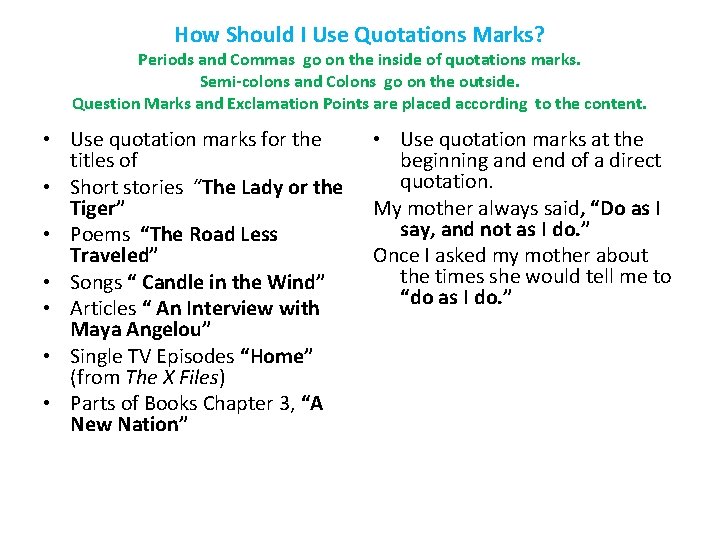 How Should I Use Quotations Marks?
Periods and Commas go on the inside of quotations marks.
Semi-colons and Colons go on the outside.
Question Marks and Exclamation Points are placed according to the content.

• Use quotation marks for the titles of
• Short stories "The Lady or the Tiger"
• Poems "The Road Less Traveled"
• Songs " Candle in the Wind"
• Articles " An Interview with Maya Angelou"
• Single TV Episodes "Home" (from The X Files)
• Parts of Books Chapter 3, "A New Nation"

• Use quotation marks at the beginning and end of a direct quotation.

My mother always said, "Do as I say, and not as I do."

Once I asked my mother about the times she would tell me to "do as I do."